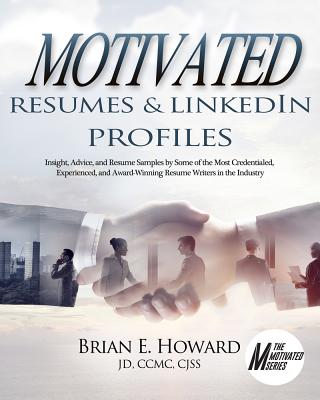 MOTIVATED
RESUMES & LINKEDIN PROFILES

Insight, Advice, and Resume Samples by Some of the Most Credentialed, Experienced, and Award-Winning Resume Writers in the Industry

BRIAN E. HOWARD
JD, CCMC, CJSS

M THE MOTIVATED SERIES